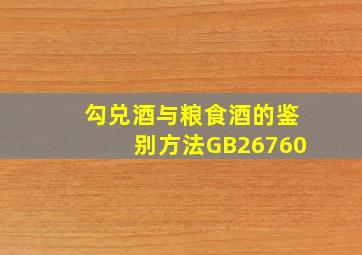 勾兑酒与粮食酒的鉴别方法GB26760